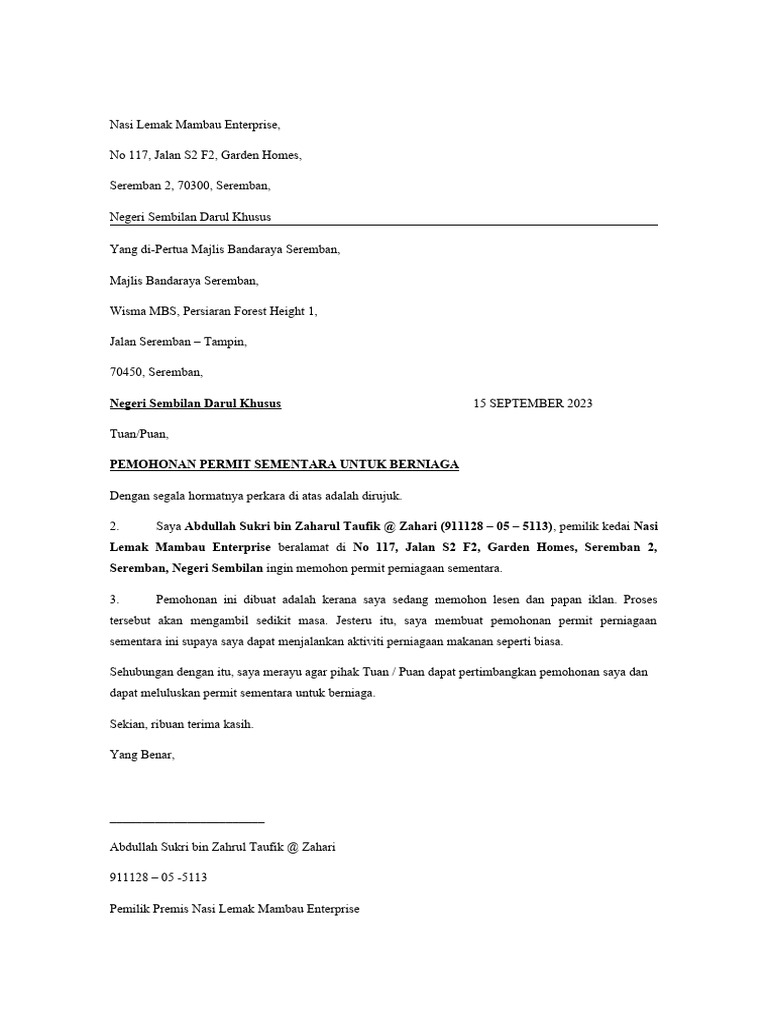 Nasi Lemak Mambau Enterprise,

No 117, Jalan S2 F2, Garden Homes,

Seremban 2, 70300, Seremban,

Negeri Sembilan Darul Khusus

Yang di-Pertua Majlis Bandaraya Seremban,

Majlis Bandaraya Seremban,

Wisma MBS, Persiaran Forest Height 1,

Jalan Seremban – Tampin,

70450, Seremban,

Negeri Sembilan Darul Khusus 15 SEPTEMBER 2023

Tuan/Puan,

PEMOHONAN PERMIT SEMENTARA UNTUK BERNIAGA

Dengan segala hormatnya perkara di atas adalah dirujuk.

2. Saya Abdullah Sukri bin Zaharul Taufik @ Zahari (911128 – 05 – 5113), pemilik kedai Nasi Lemak Mambau Enterprise beralamat di No 117, Jalan S2 F2, Garden Homes, Seremban 2, Seremban, Negeri Sembilan ingin memohon permit perniagaan sementara.

3. Pemohonan ini dibuat adalah kerana saya sedang memohon lesen dan papan iklan. Proses tersebut akan mengambil sedikit masa. Jesteru itu, saya membuat pemohonan permit perniagaan sementara ini supaya saya dapat menjalankan aktiviti perniagaan makanan seperti biasa.

Sehubungan dengan itu, saya merayu agar pihak Tuan / Puan dapat pertimbangkan pemohonan saya dan dapat meluluskan permit sementara untuk berniaga.

Sekian, ribuan terima kasih.

Yang Benar,

Abdullah Sukri bin Zahrul Taufik @ Zahari

911128 – 05 -5113

Pemilik Premis Nasi Lemak Mambau Enterprise